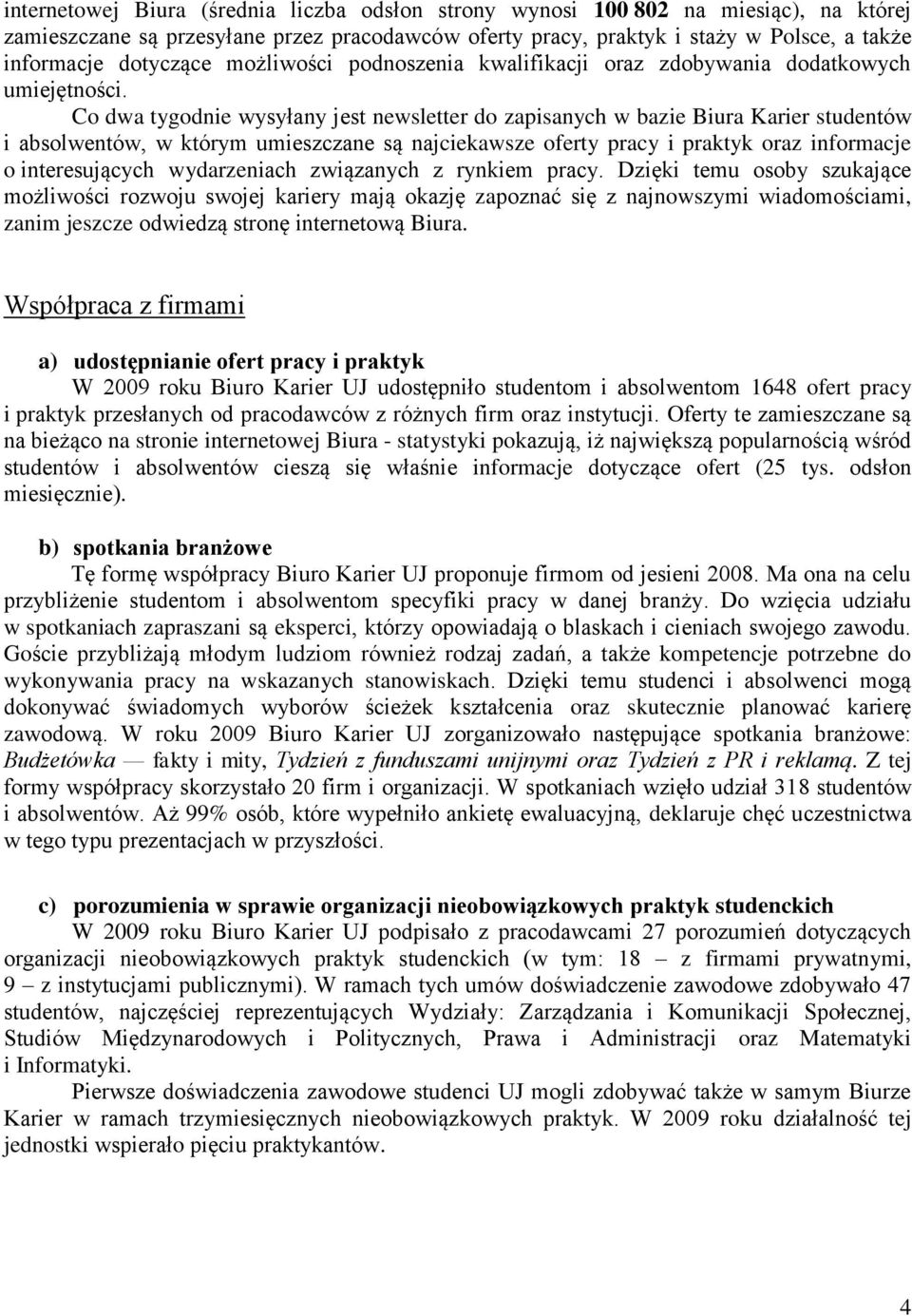 internetowej Biura (średnia liczba odsłon strony wynosi 100 802 na miesiąc), na której zamieszczane są przesyłane przez pracodawców oferty pracy, praktyk i staży w Polsce, a także informacje dotyczące możliwości podnoszenia kwalifikacji oraz zdobywania dodatkowych umiejętności.

Co dwa tygodnie wysyłany jest newsletter do zapisanych w bazie Biura Karier studentów i absolwentów, w którym umieszczane są najciekawsze oferty pracy i praktyk oraz informacje o interesujących wydarzeniach związanych z rynkiem pracy. Dzięki temu osoby szukające możliwości rozwoju swojej kariery mają okazję zapoznać się z najnowszymi wiadomościami, zanim jeszcze odwiedzą stronę internetową Biura.

Współpraca z firmami

a) udostępnianie ofert pracy i praktyk

W 2009 roku Biuro Karier UJ udostępniło studentom i absolwentom 1648 ofert pracy i praktyk przesłanych od pracodawców z różnych firm oraz instytucji. Oferty te zamieszczane są na bieżąco na stronie internetowej Biura - statystyki pokazują, iż największą popularnością wśród studentów i absolwentów cieszą się właśnie informacje dotyczące ofert (25 tys. odsłon miesięcznie).

b) spotkania branżowe

Tę formę współpracy Biuro Karier UJ proponuje firmom od jesieni 2008. Ma ona na celu przybliżenie studentom i absolwentom specyfiki pracy w danej branży. Do wzięcia udziału w spotkaniach zapraszani są eksperci, którzy opowiadają o blaskach i cieniach swojego zawodu. Goście przybliżają młodym ludziom również rodzaj zadań, a także kompetencje potrzebne do wykonywania pracy na wskazanych stanowiskach. Dzięki temu studenci i absolwenci mogą dokonywać świadomych wyborów ścieżek kształcenia oraz skutecznie planować karierę zawodową. W roku 2009 Biuro Karier UJ zorganizowało następujące spotkania branżowe: Budżetówka — fakty i mity, Tydzień z funduszami unijnymi oraz Tydzień z PR i reklamą. Z tej formy współpracy skorzystało 20 firm i organizacji. W spotkaniach wzięło udział 318 studentów i absolwentów. Aż 99% osób, które wypełniło ankietę ewaluacyjną, deklaruje chęć uczestnictwa w tego typu prezentacjach w przyszłości.

c) porozumienia w sprawie organizacji nieobowiązkowych praktyk studenckich

W 2009 roku Biuro Karier UJ podpisało z pracodawcami 27 porozumień dotyczących organizacji nieobowiązkowych praktyk studenckich (w tym: 18 – z firmami prywatnymi, 9 – z instytucjami publicznymi). W ramach tych umów doświadczenie zawodowe zdobywało 47 studentów, najczęściej reprezentujących Wydziały: Zarządzania i Komunikacji Społecznej, Studiów Międzynarodowych i Politycznych, Prawa i Administracji oraz Matematyki i Informatyki.

Pierwsze doświadczenia zawodowe studenci UJ mogli zdobywać także w samym Biurze Karier w ramach trzymiesięcznych nieobowiązkowych praktyk. W 2009 roku działalność tej jednostki wspierało pięciu praktykantów.

4